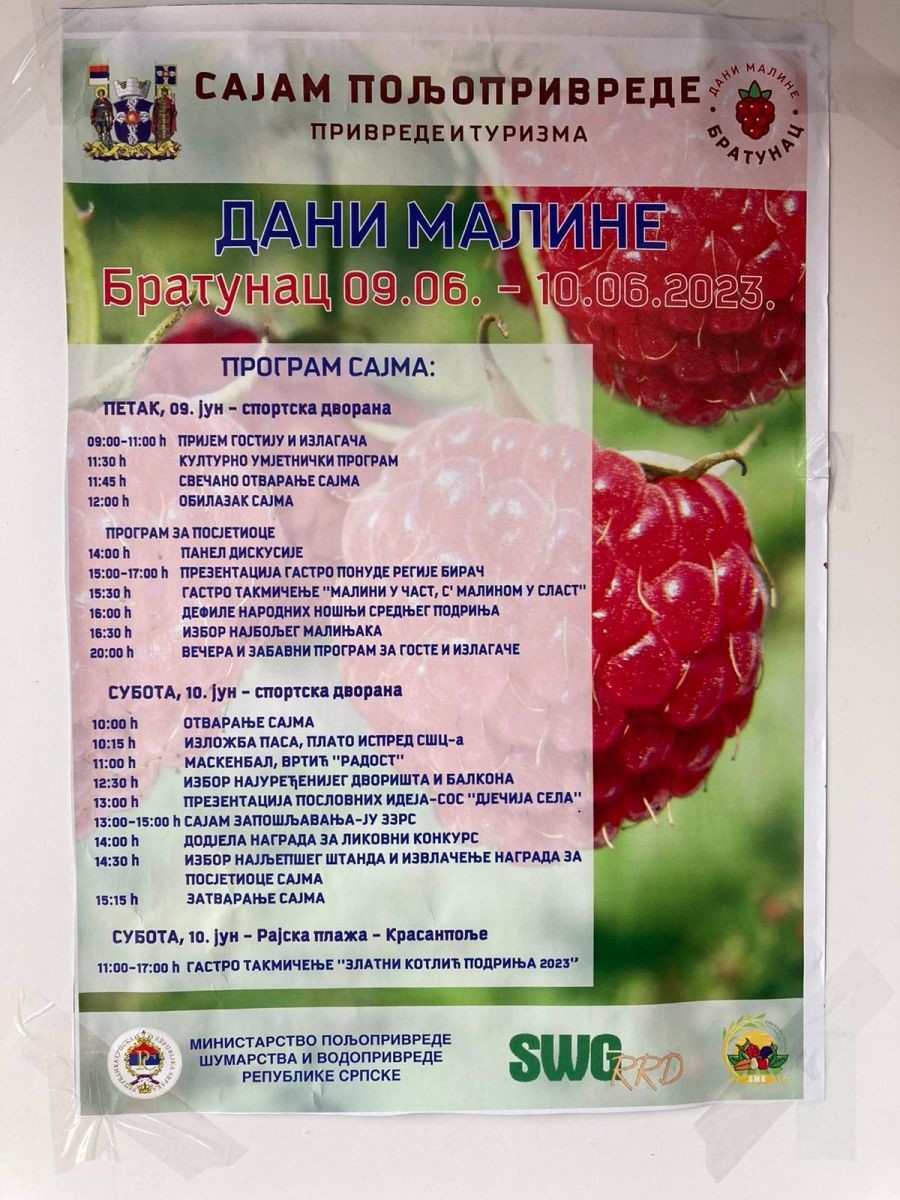 САЈАМ ПОЉОПРИВРЕДЕ
ПРИВРЕДЕ И ТУРИЗМА

ДАНИ МАЛИНЕ
БРАТУНАЦ

ДАНИ МАЛИНЕ
Братунац 09.06. - 10.06.2023.

ПРОГРАМ САЈМА:

ПЕТАК, 09. јун - спортска дворана

09:00-11:00 h ПРИЈЕМ ГОСТИЈУ И ИЗЛАГАЧА
11:30 h КУЛТУРНО УМЈЕТНИЧКИ ПРОГРАМ
11:45 h СВЕЧАНО ОТВАРАЊЕ САЈМА
12:00 h ОБИЛАЗАК САЈМА

ПРОГРАМ ЗА ПОСЈЕТИОЦЕ
14:00 h ПАНЕЛ ДИСКУСИЈЕ
15:00-17:00 h ПРЕЗЕНТАЦИЈА ГАСТРО ПОНУДЕ РЕГИЈЕ БИРАЧ
15:30 h ГАСТРО ТАКМИЧЕЊЕ "МАЛИНИ У ЧАСТ, С' МАЛИНОМ У СЛАСТ"
16:00 h ДЕФИЛЕ НАРОДНИХ НОШЊИ СРЕДЊЕГ ПОДРИЊА
16:30 h ИЗБОР НАЈБОЉЕГ МАЛИЊАКА
20:00 h ВЕЧЕРА И ЗАБАВНИ ПРОГРАМ ЗА ГОСТЕ И ИЗЛАГАЧЕ

СУБОТА, 10. јун - спортска дворана

10:00 h ОТВАРАЊЕ САЈМА
10:15 h ИЗЛОЖБА ПАСА, ПЛАТО ИСПРЕД СШЦ-а
11:00 h МАСКЕНБАЛ, ВРТИЋ "РАДОСТ"
12:30 h ИЗБОР НАЈУРЕЂЕНИЈЕГ ДВОРИШТА И БАЛКОНА
13:00 h ПРЕЗЕНТАЦИЈА ПОСЛОВНИХ ИДЕЈА-СОС "ДЈЕЧИЈА СЕЛА"
13:00-15:00 h САЈАМ ЗАПОШЉАВАЊА-ЈУ ЗЗРС
14:00 h ДОДЈЕЛА НАГРАДА ЗА ЛИКОВНИ КОНКУРС
14:30 h ИЗБОР НАЈЉЕПШЕГ ШТАНДА И ИЗВЛАЧЕЊЕ НАГРАДА ЗА ПОСЈЕТИОЦЕ САЈМА
15:15 h ЗАТВАРАЊЕ САЈМА

СУБОТА, 10. јун - Рајска плажа - Красанпоље

11:00-17:00 h ГАСТРО ТАКМИЧЕЊЕ "ЗЛАТНИ КОТЛИЋ ПОДРИЊА 2023"

МИНИСТАРСТВО ПОЉОПРИВРЕДЕ
ШУМАРСТВА И ВОДОПРИВРЕДЕ
РЕПУБЛИКЕ СРПСКЕ

SWG RRD